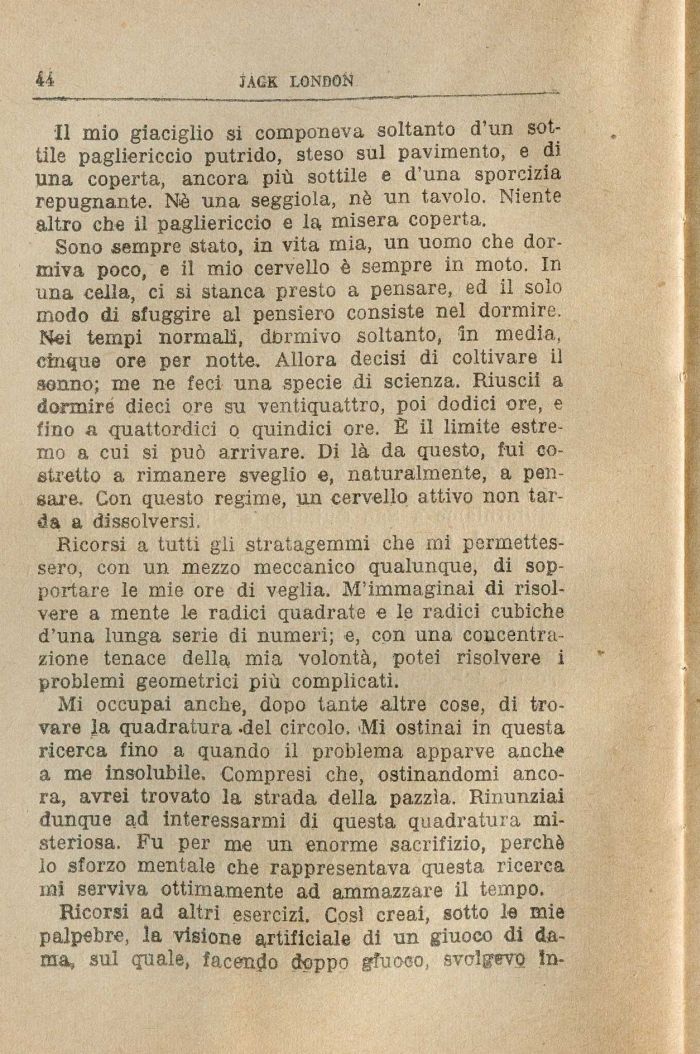 44 JACK LONDON

Il mio giaciglio si componeva soltanto d'un sottile pagliericcio putrido, steso sul pavimento, e di una coperta, ancora più sottile e d'una sporcizia repugnante. Nè una seggiola, nè un tavolo. Niente altro che il pagliericcio e la misera coperta.

Sono sempre stato, in vita mia, un uomo che dormiva poco, e il mio cervello è sempre in moto. In una cella, ci si stanca presto a pensare, ed il solo modo di sfuggire al pensiero consiste nel dormire. Nei tempi normali, dormivo soltanto, in media, cinque ore per notte. Allora decisi di coltivare il sonno; me ne feci una specie di scienza. Riuscii a dormire dieci ore su ventiquattro, poi dodici ore, e fino a quattordici o quindici ore. È il limite estremo a cui si può arrivare. Di là da questo, fui costretto a rimanere sveglio e, naturalmente, a pensare. Con questo regime, un cervello attivo non tarda a dissolversi.

Ricorsi a tutti gli stratagemmi che mi permettessero, con un mezzo meccanico qualunque, di sopportare le mie ore di veglia. M'immaginai di risolvere a mente le radici quadrate e le radici cubiche d'una lunga serie di numeri; e, con una concentrazione tenace della mia volontà, potei risolvere i problemi geometrici più complicati.

Mi occupai anche, dopo tante altre cose, di trovare la quadratura del circolo. Mi ostinai in questa ricerca fino a quando il problema apparve anche a me insolubile. Compresi che, ostinandomi ancora, avrei trovato la strada della pazzia. Rinunziai dunque ad interessarmi di questa quadratura misteriosa. Fu per me un enorme sacrifizio, perchè lo sforzo mentale che rappresentava questa ricerca mi serviva ottimamente ad ammazzare il tempo.

Ricorsi ad altri esercizi. Così creai, sotto le mie palpebre, la visione artificiale di un giuoco di dama, sul quale, facendo doppo giuoco, svolgevo in-